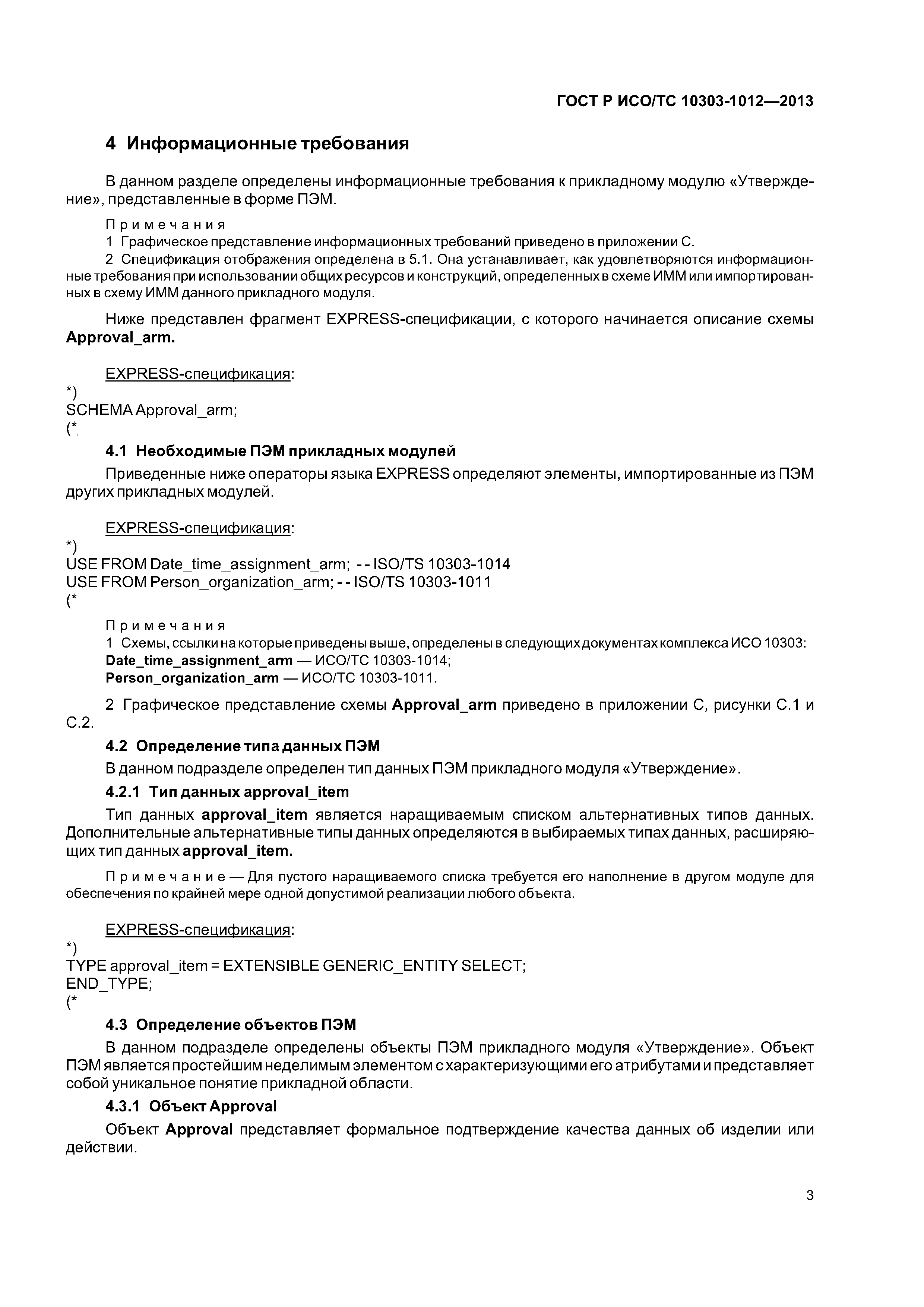 ГОСТ Р ИСО/ТС 10303-1012—2013

4 Информационные требования

В данном разделе определены информационные требования к прикладному модулю «Утверждение», представленные в форме ПЭМ.

Примечания
1 Графическое представление информационных требований приведено в приложении С.
2 Спецификация отображения определена в 5.1. Она устанавливает, как удовлетворяются информационные требования при использовании общих ресурсов и конструкций, определенных в схеме ИММ или импортированных в схему ИММ данного прикладного модуля.

Ниже представлен фрагмент EXPRESS-спецификации, с которого начинается описание схемы Approval_arm.

EXPRESS-спецификация:
*)
SCHEMA Approval_arm;
(*

4.1 Необходимые ПЭМ прикладных модулей

Приведенные ниже операторы языка EXPRESS определяют элементы, импортированные из ПЭМ других прикладных модулей.

EXPRESS-спецификация:
*)
USE FROM Date_time_assignment_arm; -- ISO/TS 10303-1014
USE FROM Person_organization_arm; -- ISO/TS 10303-1011
(*

Примечания
1 Схемы, ссылки на которые приведены выше, определены в следующих документах комплекса ИСО 10303:
Date_time_assignment_arm — ИСО/ТС 10303-1014;
Person_organization_arm — ИСО/ТС 10303-1011.

2 Графическое представление схемы Approval_arm приведено в приложении С, рисунки С.1 и С.2.

4.2 Определение типа данных ПЭМ

В данном подразделе определен тип данных ПЭМ прикладного модуля «Утверждение».

4.2.1 Тип данных approval_item

Тип данных approval_item является наращиваемым списком альтернативных типов данных. Дополнительные альтернативные типы данных определяются в выбираемых типах данных, расширяющих тип данных approval_item.

Примечание — Для пустого наращиваемого списка требуется его наполнение в другом модуле для обеспечения по крайней мере одной допустимой реализации любого объекта.

EXPRESS-спецификация:
*)
TYPE approval_item = EXTENSIBLE GENERIC_ENTITY SELECT;
END_TYPE;
(*

4.3 Определение объектов ПЭМ

В данном подразделе определены объекты ПЭМ прикладного модуля «Утверждение». Объект ПЭМ является простейшим неделимым элементом с характеризующими его атрибутами и представляет собой уникальное понятие прикладной области.

4.3.1 Объект Approval

Объект Approval представляет формальное подтверждение качества данных об изделии или действии.

3